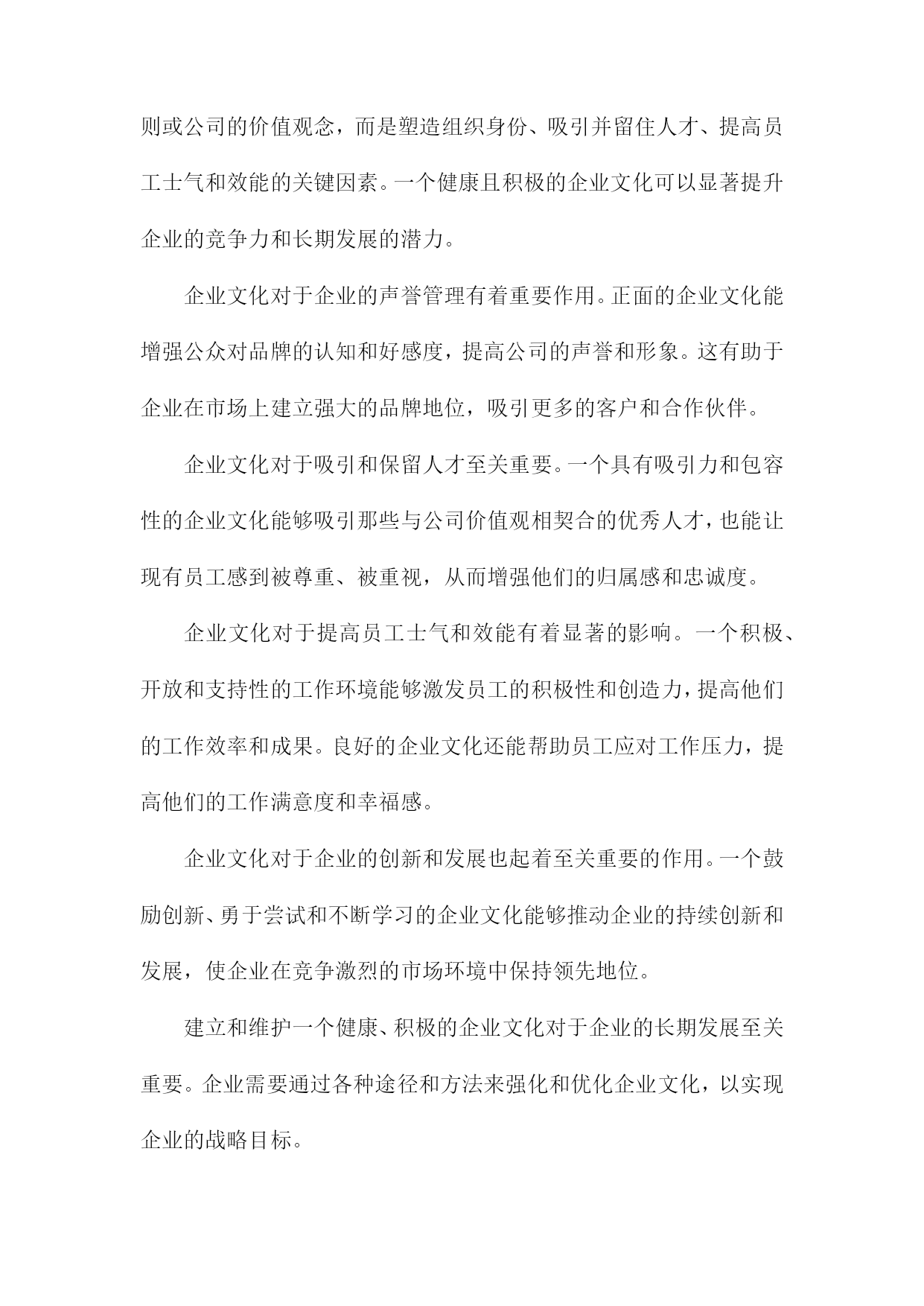 则或公司的价值观念，而是塑造组织身份、吸引并留住人才、提高员工士气和效能的关键因素。一个健康且积极的企业文化可以显著提升企业的竞争力和长期发展的潜力。

企业文化对于企业的声誉管理有着重要作用。正面的企业文化能增强公众对品牌的认知和好感度，提高公司的声誉和形象。这有助于企业在市场上建立强大的品牌地位，吸引更多的客户和合作伙伴。

企业文化对于吸引和保留人才至关重要。一个具有吸引力和包容性的企业文化能够吸引那些与公司价值观相契合的优秀人才，也能让现有员工感到被尊重、被重视，从而增强他们的归属感和忠诚度。

企业文化对于提高员工士气和效能有着显著的影响。一个积极、开放和支持性的工作环境能够激发员工的积极性和创造力，提高他们的工作效率和成果。良好的企业文化还能帮助员工应对工作压力，提高他们的工作满意度和幸福感。

企业文化对于企业的创新和发展也起着至关重要的作用。一个鼓励创新、勇于尝试和不断学习的企业文化能够推动企业的持续创新和发展，使企业在竞争激烈的市场环境中保持领先地位。

建立和维护一个健康、积极的企业文化对于企业的长期发展至关重要。企业需要通过各种途径和方法来强化和优化企业文化，以实现企业的战略目标。